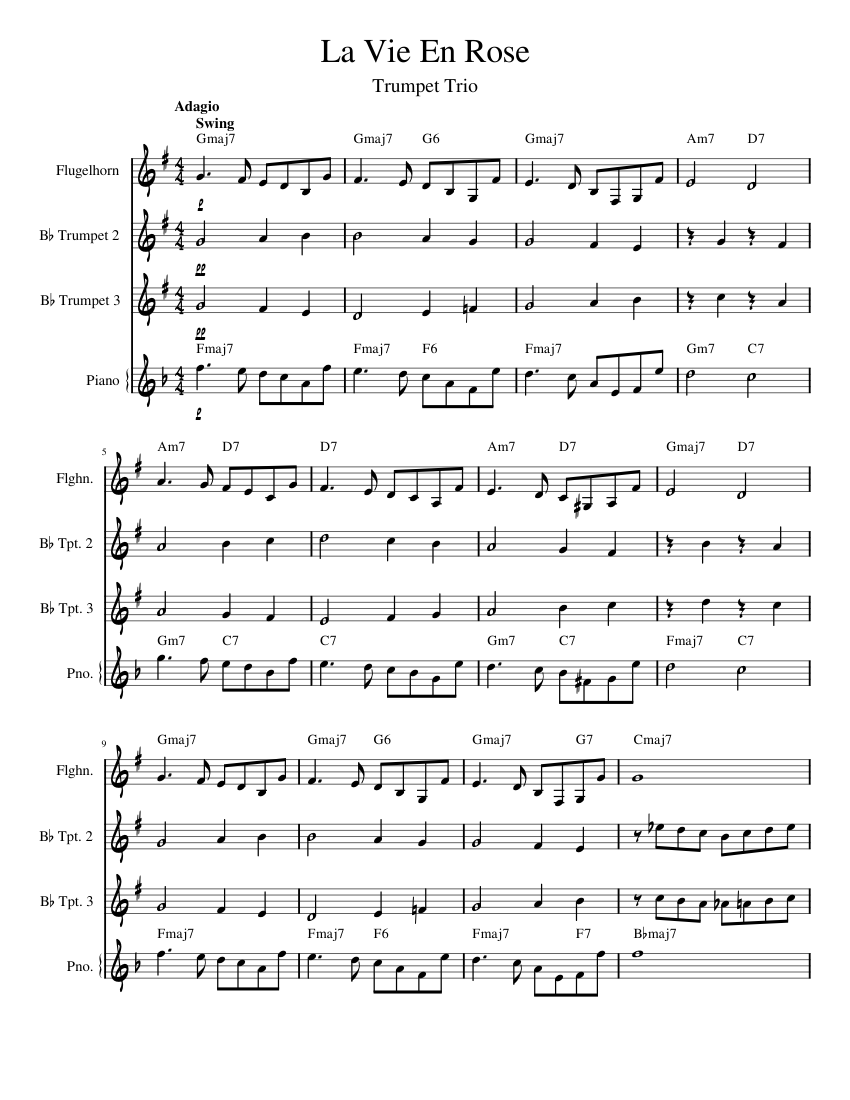 La Vie En Rose

Trumpet Trio

Adagio
Swing

Gmaj7 Gmaj7 G6 Gmaj7 Am7 D7

Flugelhorn

B♭ Trumpet 2

B♭ Trumpet 3

Fmaj7 Fmaj7 F6 Fmaj7 Gm7 C7

Piano

5

Am7 D7 D7 Am7 D7 Gmaj7 D7

Flghn.

B♭ Tpt. 2

B♭ Tpt. 3

Gm7 C7 C7 Gm7 C7 Fmaj7 C7

Pno.

9

Gmaj7 Gmaj7 G6 Gmaj7 G7 Cmaj7

Flghn.

B♭ Tpt. 2

B♭ Tpt. 3

Fmaj7 Fmaj7 F6 Fmaj7 F7 B♭maj7

Pno.